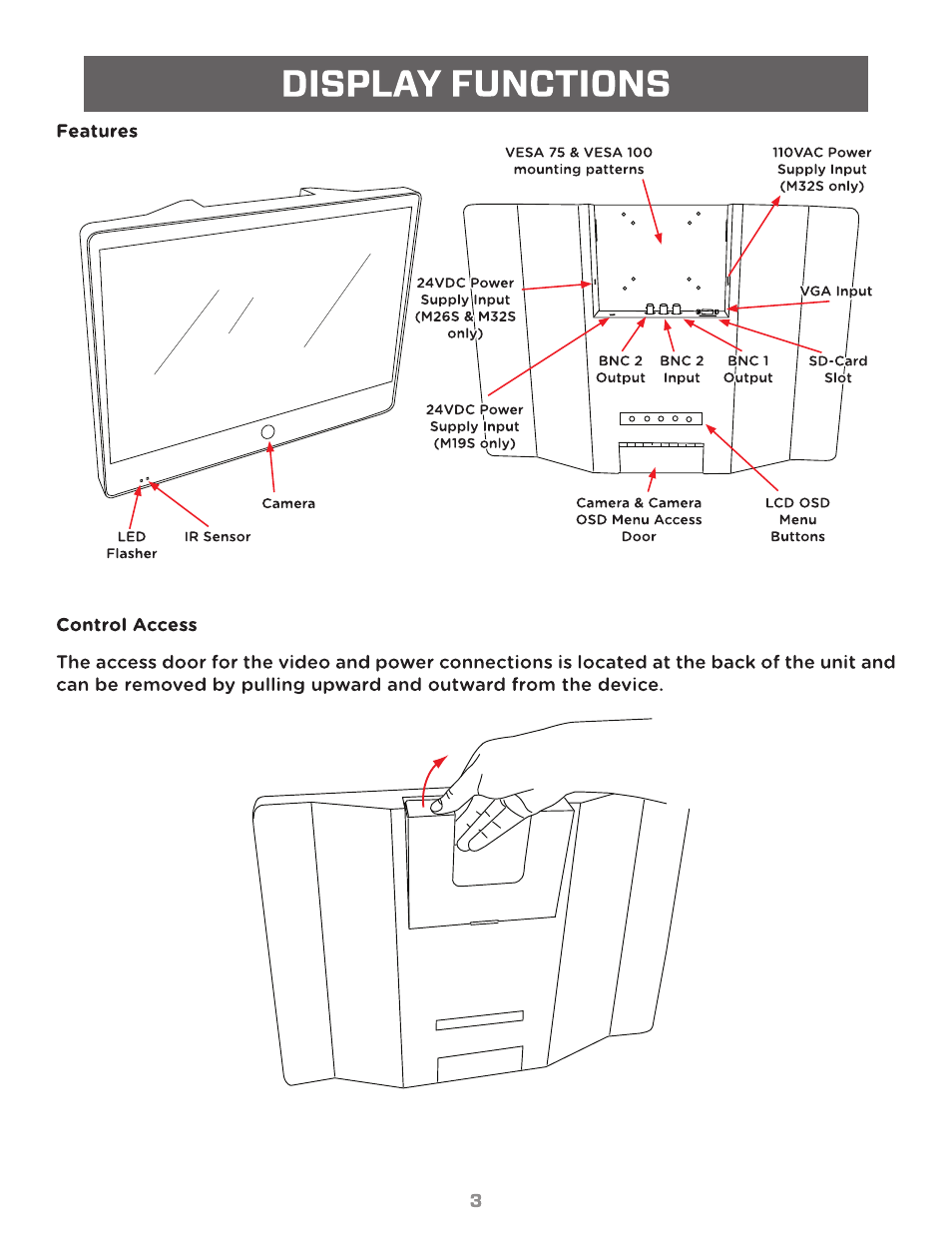 DISPLAY FUNCTIONS

Features

VESA 75 & VESA 100 mounting patterns

110VAC Power Supply Input (M32S only)

24VDC Power Supply Input (M26S & M32S only)

VGA Input

BNC 2 Output

BNC 2 Input

BNC 1 Output

SD-Card Slot

24VDC Power Supply Input (M19S only)

Camera

LED Flasher

IR Sensor

Camera & Camera OSD Menu Access Door

LCD OSD Menu Buttons

Control Access

The access door for the video and power connections is located at the back of the unit and can be removed by pulling upward and outward from the device.

3